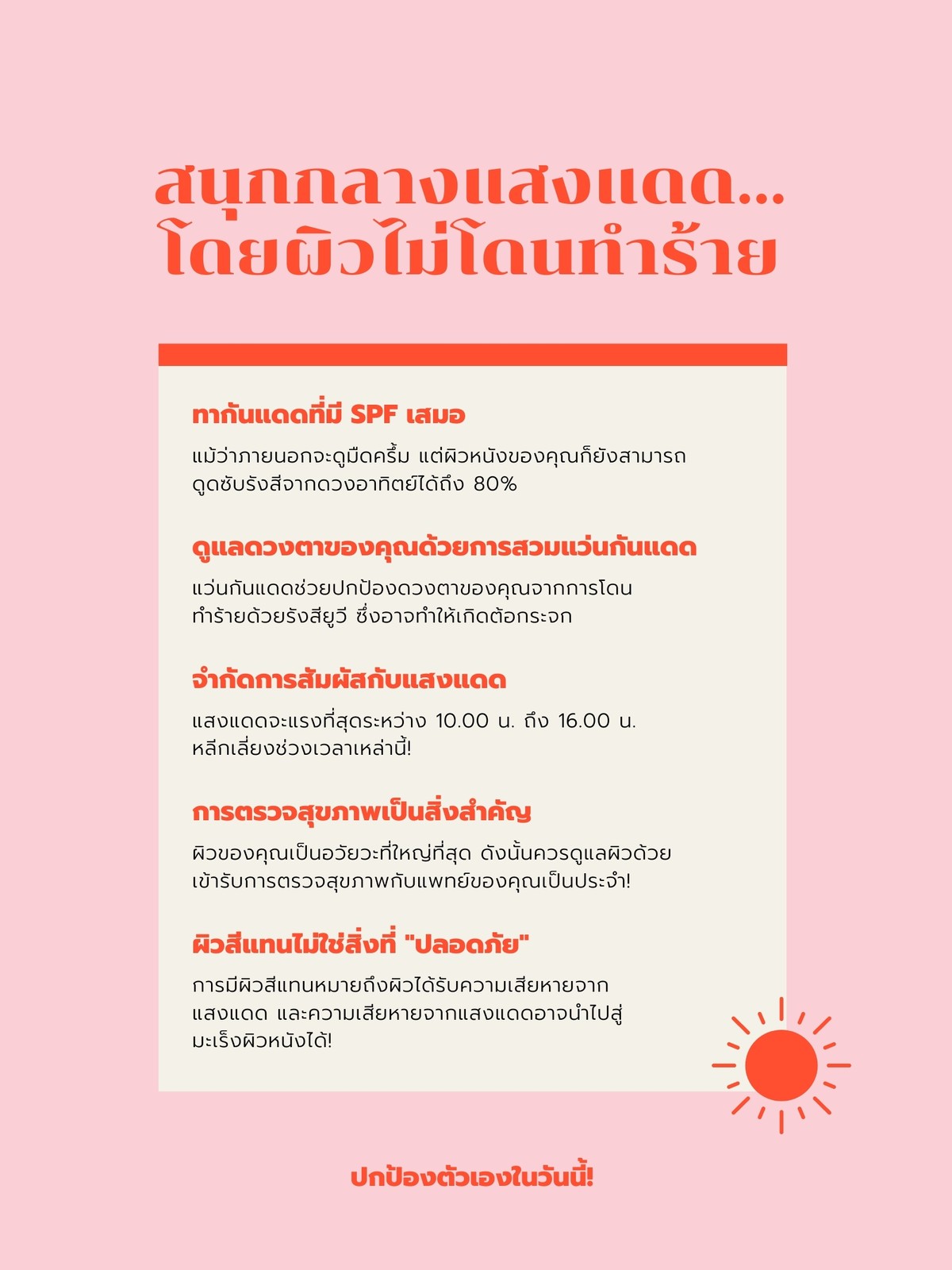 สนุกกลางแสงแดด...
โดยผิวไม่โดนทำร้าย

ทากันแดดที่มี SPF เสมอ

แม้ว่าภายนอกจะดูมืดครึ้ม แต่ผิวหนังของคุณก็ยังสามารถดูดซับรังสีจากดวงอาทิตย์ได้ถึง 80%

ดูแลดวงตาของคุณด้วยการสวมแว่นกันแดด

แว่นกันแดดช่วยปกป้องดวงตาของคุณจากการโดนทำร้ายด้วยรังสียูวี ซึ่งอาจทำให้เกิดต้อกระจก

จำกัดการสัมผัสกับแสงแดด

แสงแดดจะแรงที่สุดระหว่าง 10.00 น. ถึง 16.00 น. หลีกเลี่ยงช่วงเวลาเหล่านี้!

การตรวจสุขภาพเป็นสิ่งสำคัญ

ผิวของคุณเป็นอวัยวะที่ใหญ่ที่สุด ดังนั้นควรดูแลผิวด้วยเข้ารับการตรวจสุขภาพกับแพทย์ของคุณเป็นประจำ!

ผิวสีแทนไม่ใช่สิ่งที่ "ปลอดภัย"

การมีผิวสีแทนหมายถึงผิวได้รับความเสียหายจากแสงแดด และความเสียหายจากแสงแดดอาจนำไปสู่มะเร็งผิวหนังได้!

ปกป้องตัวเองในวันนี้!